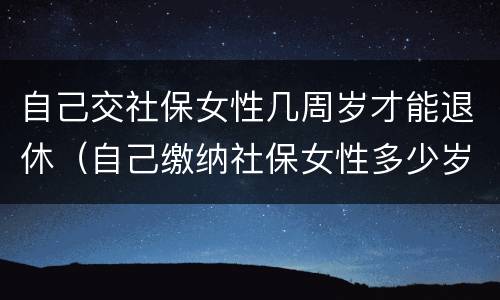 自己交社保女性几周岁才能退休（自己缴纳社保女性多少岁